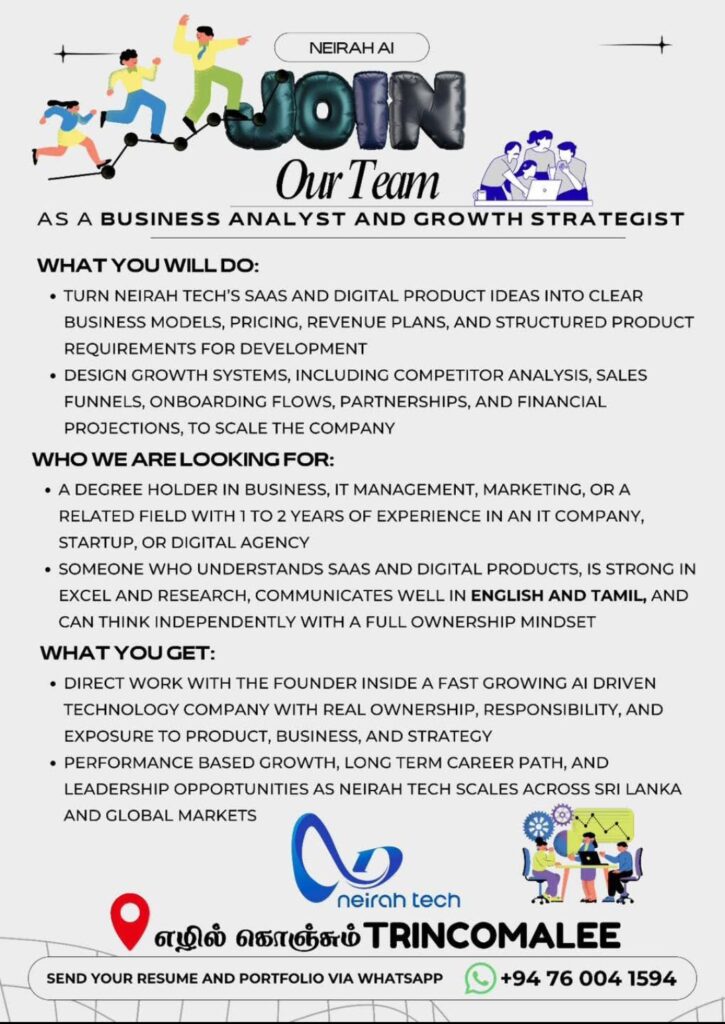 NEIRAH AI

JOIN

Our Team

AS A BUSINESS ANALYST AND GROWTH STRATEGIST

WHAT YOU WILL DO:

• TURN NEIRAH TECH'S SAAS AND DIGITAL PRODUCT IDEAS INTO CLEAR BUSINESS MODELS, PRICING, REVENUE PLANS, AND STRUCTURED PRODUCT REQUIREMENTS FOR DEVELOPMENT
• DESIGN GROWTH SYSTEMS, INCLUDING COMPETITOR ANALYSIS, SALES FUNNELS, ONBOARDING FLOWS, PARTNERSHIPS, AND FINANCIAL PROJECTIONS, TO SCALE THE COMPANY

WHO WE ARE LOOKING FOR:

• A DEGREE HOLDER IN BUSINESS, IT MANAGEMENT, MARKETING, OR A RELATED FIELD WITH 1 TO 2 YEARS OF EXPERIENCE IN AN IT COMPANY, STARTUP, OR DIGITAL AGENCY
• SOMEONE WHO UNDERSTANDS SAAS AND DIGITAL PRODUCTS, IS STRONG IN EXCEL AND RESEARCH, COMMUNICATES WELL IN ENGLISH AND TAMIL, AND CAN THINK INDEPENDENTLY WITH A FULL OWNERSHIP MINDSET

WHAT YOU GET:

• DIRECT WORK WITH THE FOUNDER INSIDE A FAST GROWING AI DRIVEN TECHNOLOGY COMPANY WITH REAL OWNERSHIP, RESPONSIBILITY, AND EXPOSURE TO PRODUCT, BUSINESS, AND STRATEGY
• PERFORMANCE BASED GROWTH, LONG TERM CAREER PATH, AND LEADERSHIP OPPORTUNITIES AS NEIRAH TECH SCALES ACROSS SRI LANKA AND GLOBAL MARKETS

neirah tech

எழில் கொஞ்சும் TRINCOMALEE

SEND YOUR RESUME AND PORTFOLIO VIA WHATSAPP +94 76 004 1594